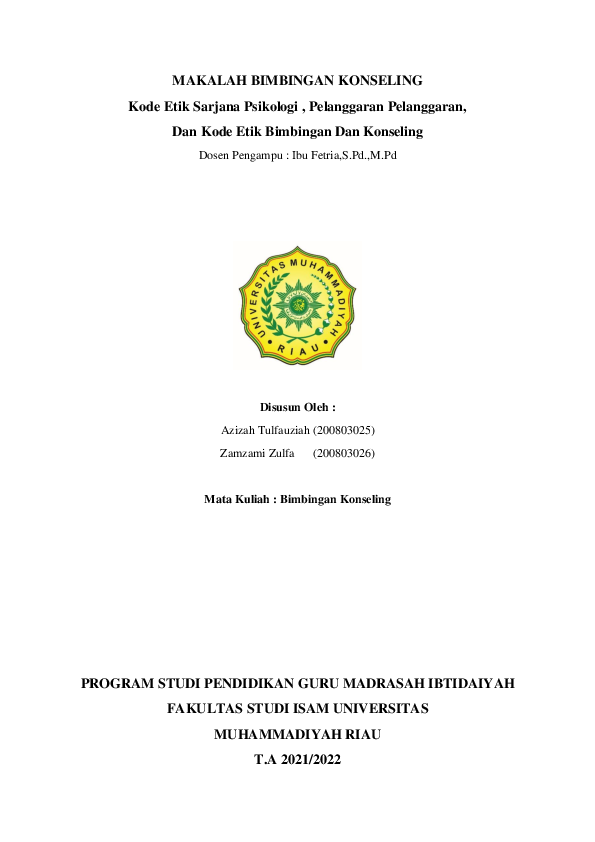 MAKALAH BIMBINGAN KONSELING

Kode Etik Sarjana Psikologi , Pelanggaran Pelanggaran,

Dan Kode Etik Bimbingan Dan Konseling

Dosen Pengampu : Ibu Fetria,S.Pd.,M.Pd

UNIVERSITAS MUHAMMADIYAH RIAU

Disusun Oleh :

Azizah Tulfauziah (200803025)

Zamzami Zulfa (200803026)

Mata Kuliah : Bimbingan Konseling

PROGRAM STUDI PENDIDIKAN GURU MADRASAH IBTIDAIYAH

FAKULTAS STUDI ISAM UNIVERSITAS

MUHAMMADIYAH RIAU

T.A 2021/2022